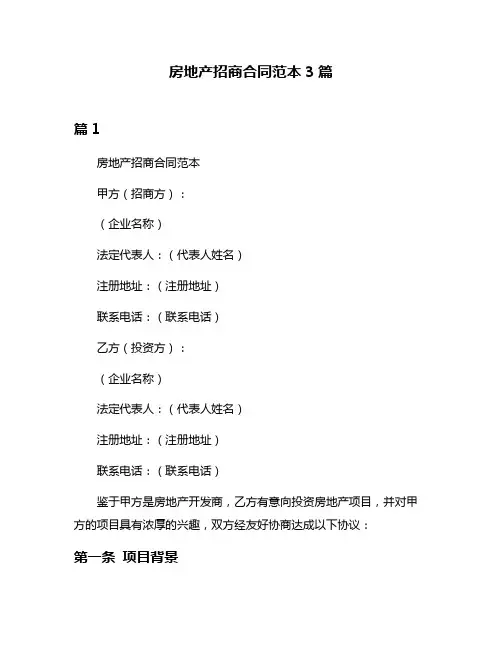 房地产招商合同范本 3 篇

篇 1

房地产招商合同范本

甲方（招商方）：

（企业名称）

法定代表人：（代表人姓名）

注册地址：（注册地址）

联系电话：（联系电话）

乙方（投资方）：

（企业名称）

法定代表人：（代表人姓名）

注册地址：（注册地址）

联系电话：（联系电话）

鉴于甲方是房地产开发商，乙方有意向投资房地产项目，并对甲方的项目具有浓厚的兴趣，双方经友好协商达成以下协议：

第一条 项目背景